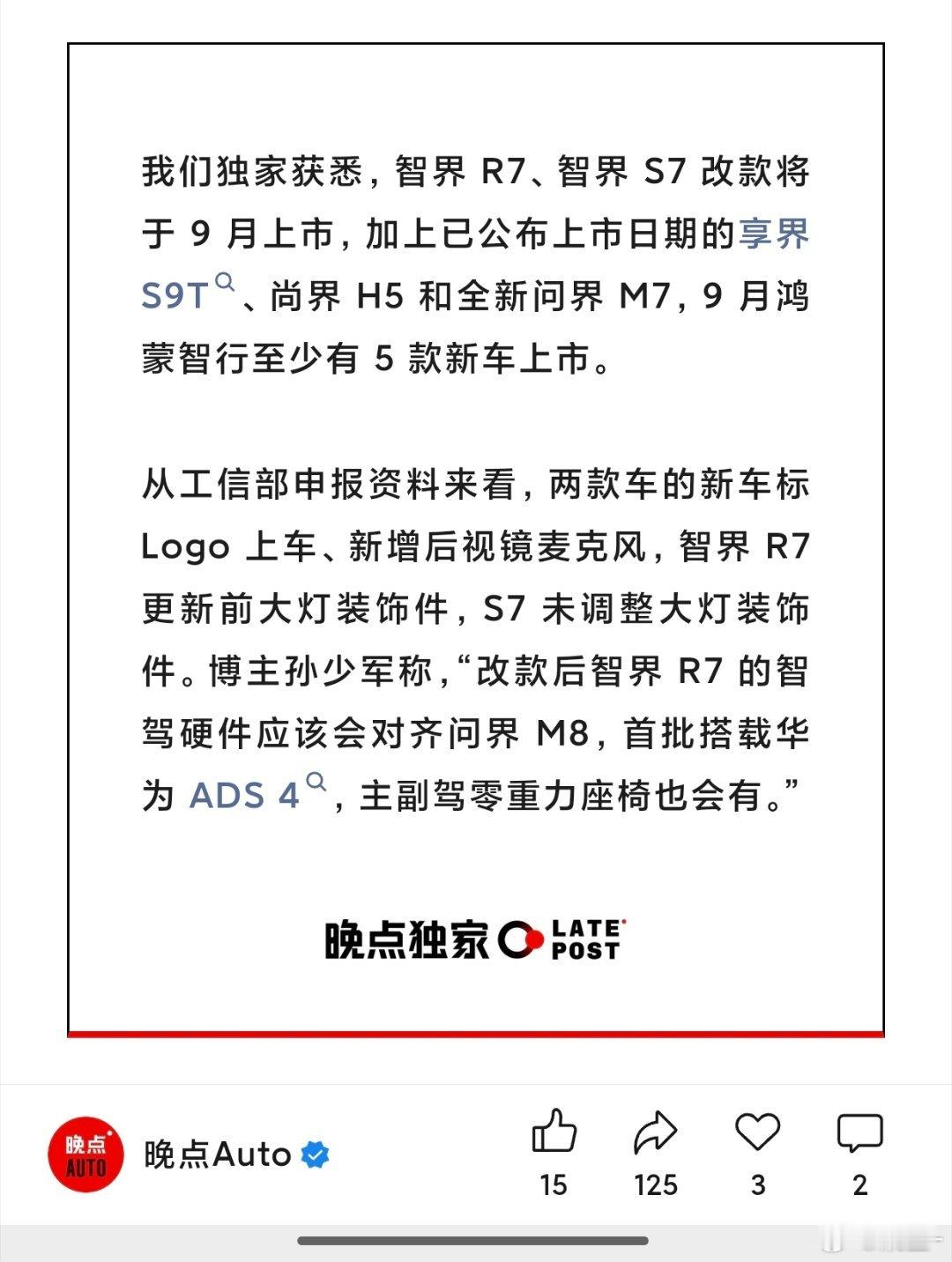 我们独家获悉，智界 R7、智界 S7 改款将于 9 月上市，加上已公布上市日期的享界 S9T、尚界 H5 和全新问界 M7，9 月鸿蒙智行至少有 5 款新车上市。

从工信部申报资料来看，两款车的新车标 Logo 上车、新增后视镜麦克风，智界 R7 更新前大灯装饰件，S7 未调整大灯装饰件。博主孙少军称，“改款后智界 R7 的智驾硬件应该会对齐问界 M8，首批搭载华为 ADS 4，主副驾零重力座椅也会有。”

晚点独家 LATE POST

晚点 AUTO

晚点Auto

15 125 3 2